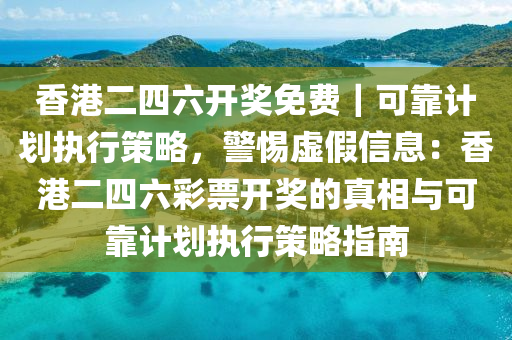 香港二四六开奖免费｜可靠计划执行策略，警惕虚假信息：香港二四六彩票开奖的真相与可靠计划执行策略指南